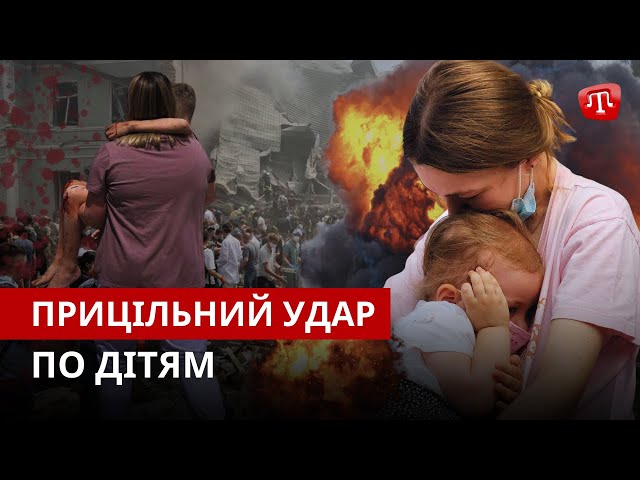 ПРИЦІЛЬНИЙ УДАР
ПО ДІТЯМ